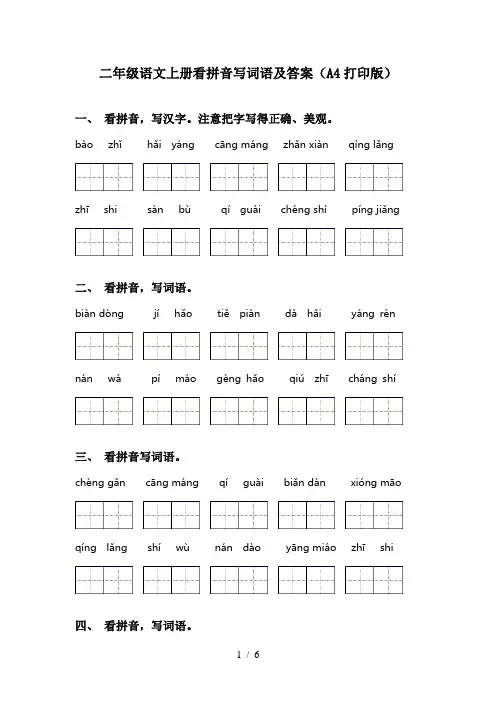 二年级语文上册看拼音写词语及答案（A4打印版）

一、 看拼音，写汉字。注意把字写得正确、美观。

bào zhǐ　hǎi yáng　cāng máng　zhǎn xiàn　qíng lǎng

zhī shi　sàn bù　qí guài　chéng shì　píng jiǎng

二、 看拼音，写词语。

biàn dòng　jí hǎo　tiě piàn　dà hǎi　yáng rén

nán wá　pí máo　gèng hǎo　qiú zhī　cháng shí

三、 看拼音写词语。

chèng gǎn　cāng máng　qí guài　biǎn dàn　xióng māo

qíng lǎng　shí wù　nán dào　yāng miáo　zhī shi

四、 看拼音，写词语。

1 / 6